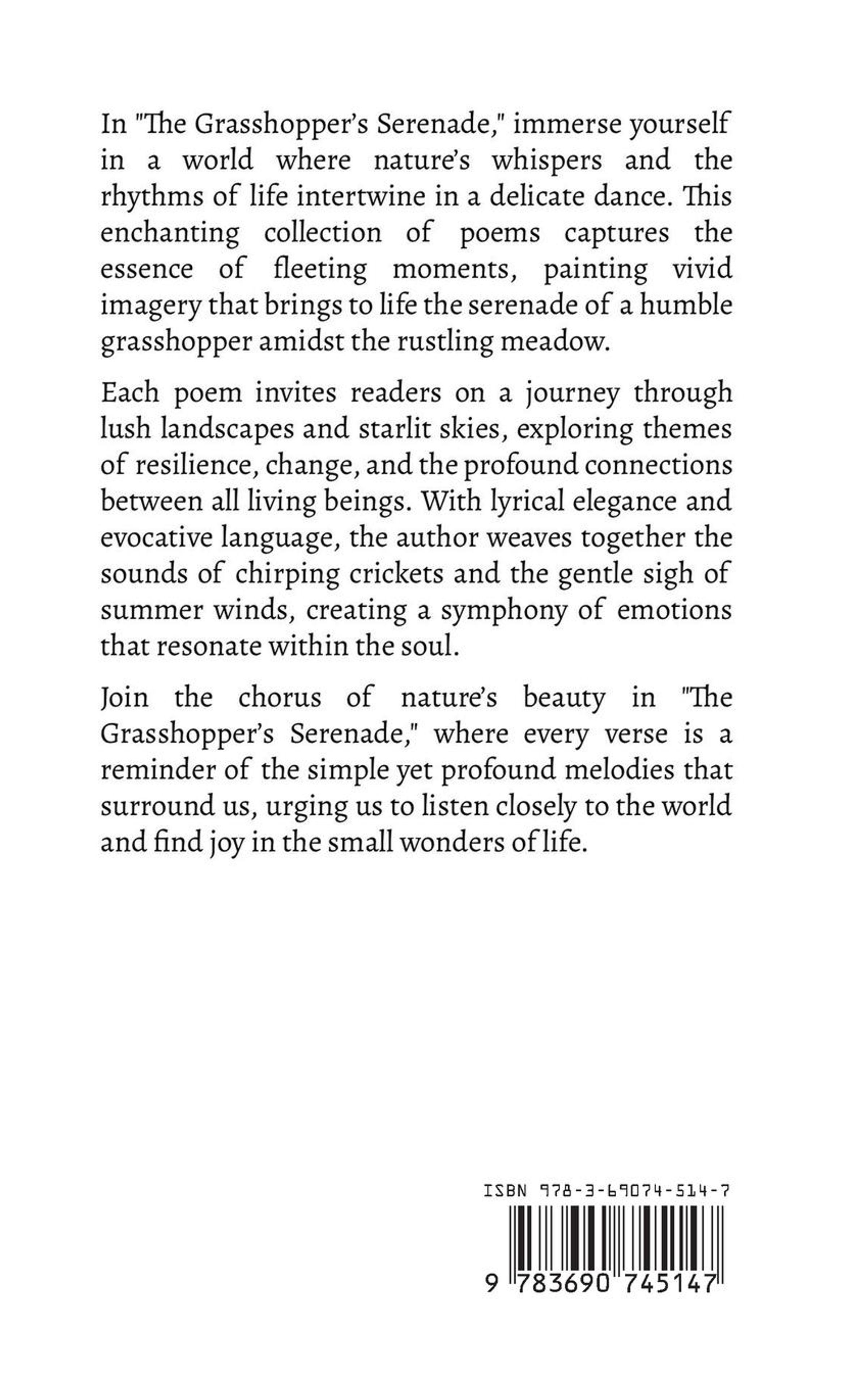 In "The Grasshopper's Serenade," immerse yourself in a world where nature's whispers and the rhythms of life intertwine in a delicate dance. This enchanting collection of poems captures the essence of fleeting moments, painting vivid imagery that brings to life the serenade of a humble grasshopper amidst the rustling meadow.

Each poem invites readers on a journey through lush landscapes and starlit skies, exploring themes of resilience, change, and the profound connections between all living beings. With lyrical elegance and evocative language, the author weaves together the sounds of chirping crickets and the gentle sigh of summer winds, creating a symphony of emotions that resonate within the soul.

Join the chorus of nature's beauty in "The Grasshopper's Serenade," where every verse is a reminder of the simple yet profound melodies that surround us, urging us to listen closely to the world and find joy in the small wonders of life.

ISBN 978-3-69074-514-7

9 783690 745147